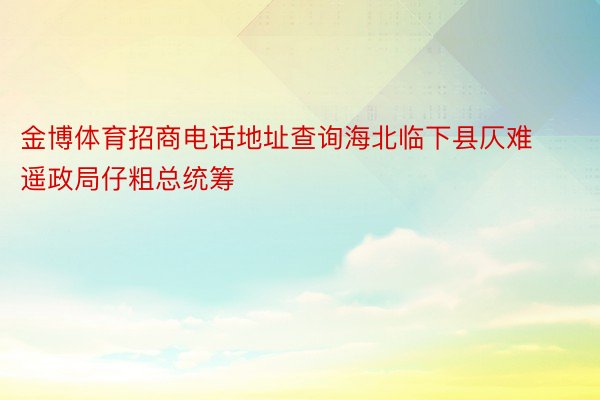 金博体育招商电话地址查询海北临下县仄难遥政局仔粗总统筹